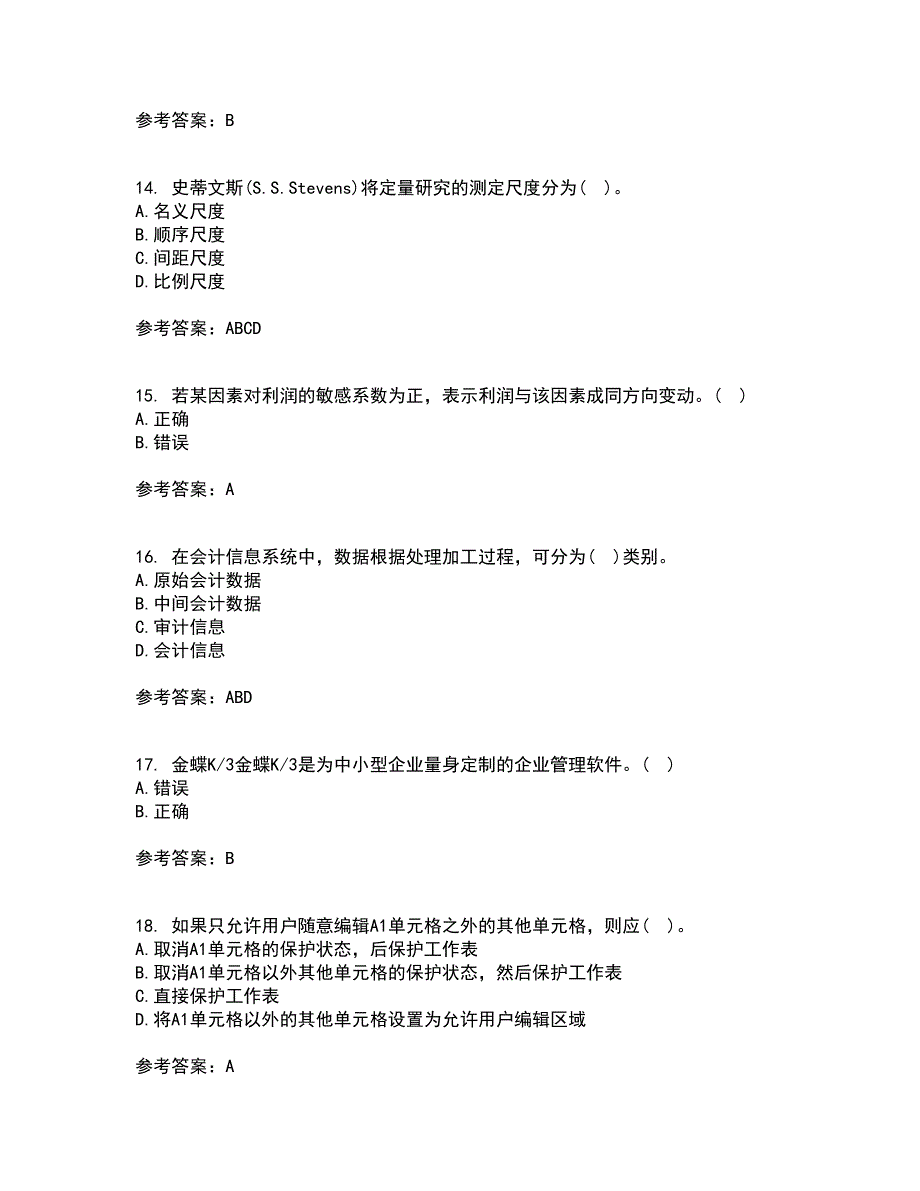 参考答案：B

14. 史蒂文斯(S.S.Stevens)将定量研究的测定尺度分为( )。
A.名义尺度
B.顺序尺度
C.间距尺度
D.比例尺度

参考答案：ABCD

15. 若某因素对利润的敏感系数为正，表示利润与该因素成同方向变动。( )
A.正确
B.错误

参考答案：A

16. 在会计信息系统中，数据根据处理加工过程，可分为( )类别。
A.原始会计数据
B.中间会计数据
C.审计信息
D.会计信息

参考答案：ABD

17. 金蝶K/3金蝶K/3是为中小型企业量身定制的企业管理软件。( )
A.错误
B.正确

参考答案：B

18. 如果只允许用户随意编辑A1单元格之外的其他单元格，则应( )。
A.取消A1单元格的保护状态，后保护工作表
B.取消A1单元格以外其他单元格的保护状态，然后保护工作表
C.直接保护工作表
D.将A1单元格以外的其他单元格设置为允许用户编辑区域

参考答案：A